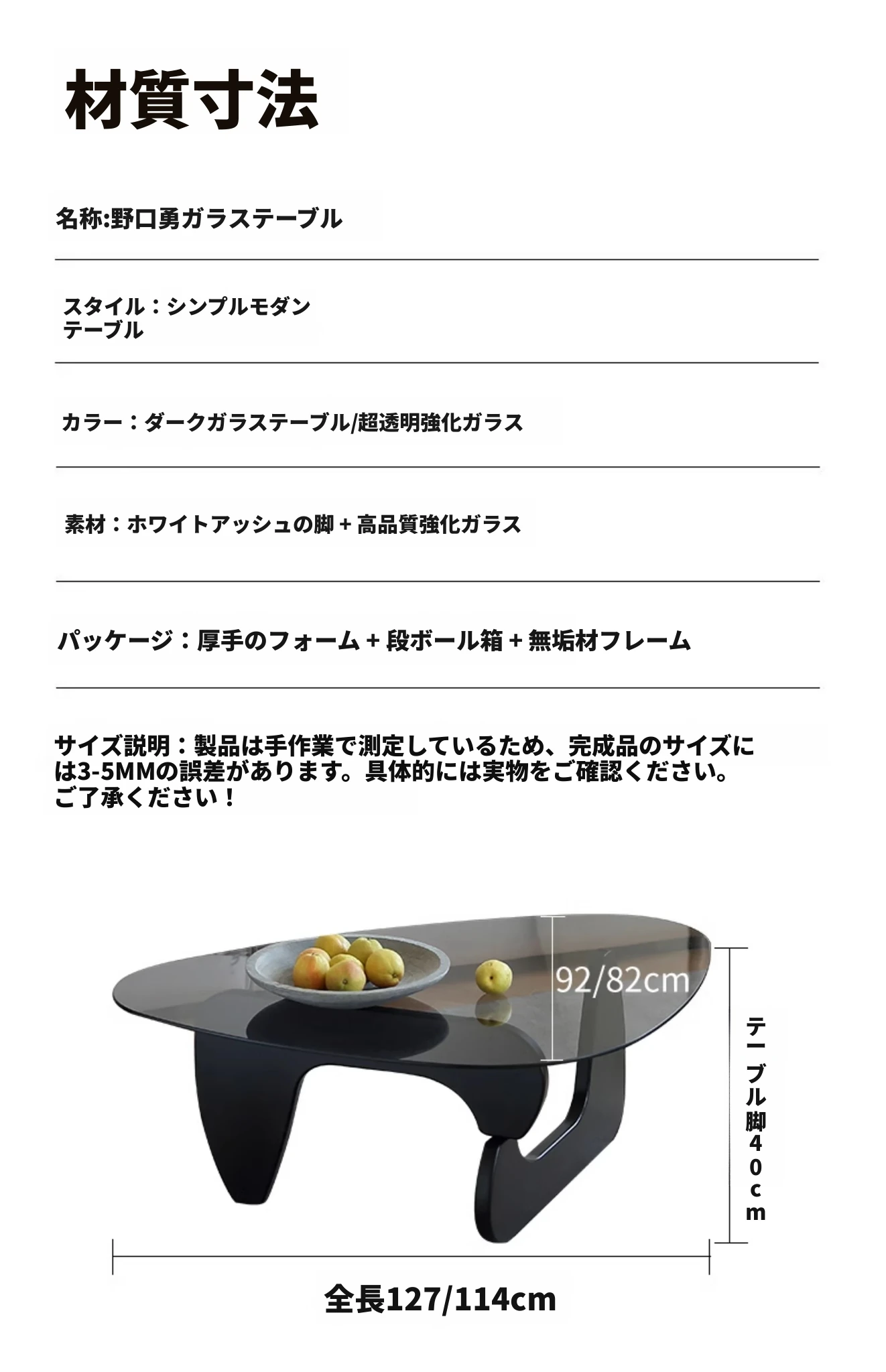 材質寸法

名称:野口勇ガラステーブル

スタイル：シンプルモダンテーブル

カラー：ダークガラステーブル/超透明強化ガラス

素材：ホワイトアッシュの脚 + 高品質強化ガラス

パッケージ：厚手のフォーム + 段ボール箱 + 無垢材フレーム

サイズ説明：製品は手作業で測定しているため、完成品のサイズには3-5MMの誤差があります。具体的には実物をご確認ください。ご了承ください！

92/82cm

テーブル脚40cm

全長127/114cm